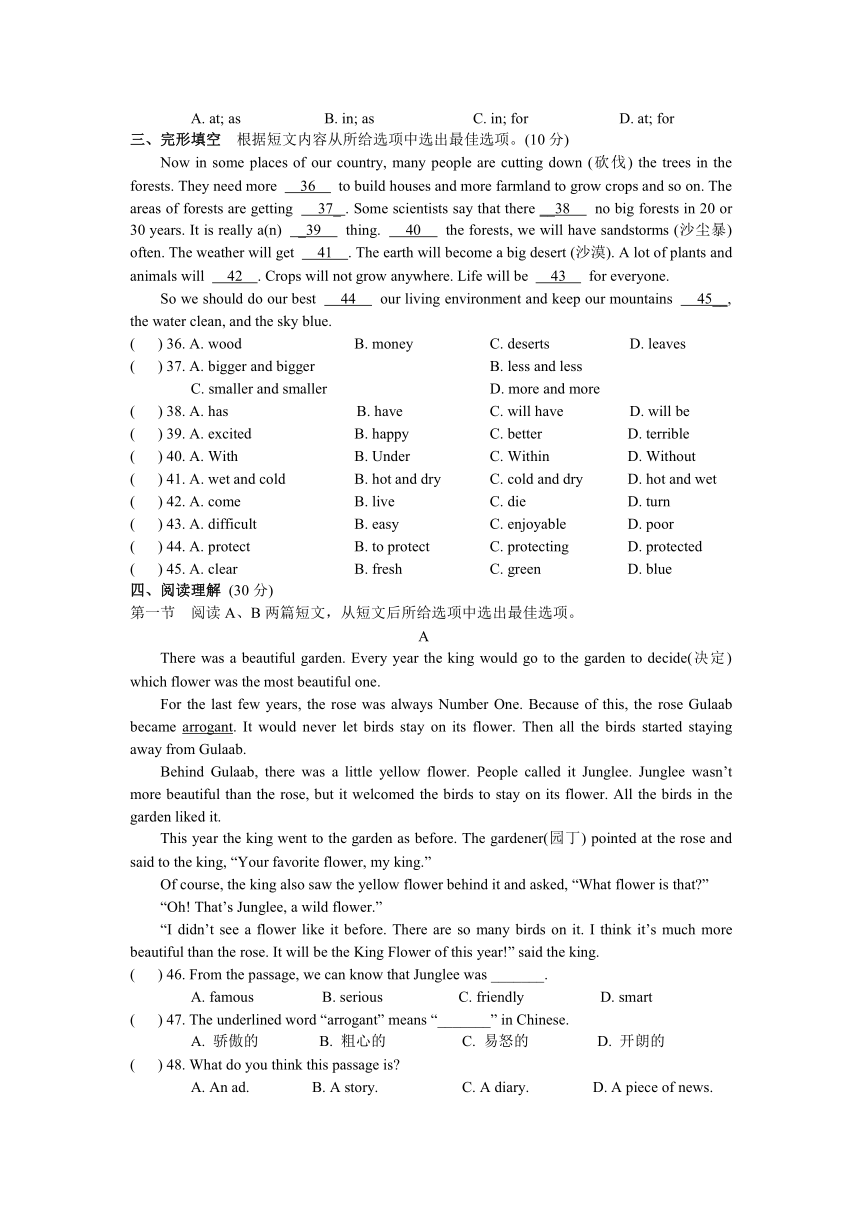 A. at; as B. in; as C. in; for D. at; for

三、完形填空 根据短文内容从所给选项中选出最佳选项。(10 分)

Now in some places of our country, many people are cutting down (砍伐) the trees in the forests. They need more __36__ to build houses and more farmland to grow crops and so on. The areas of forests are getting __37__. Some scientists say that there __38__ no big forests in 20 or 30 years. It is really a(n) __39__ thing. __40__ the forests, we will have sandstorms (沙尘暴) often. The weather will get __41__. The earth will become a big desert (沙漠). A lot of plants and animals will __42__. Crops will not grow anywhere. Life will be __43__ for everyone.

So we should do our best __44__ our living environment and keep our mountains __45__, the water clean, and the sky blue.

( ) 36. A. wood B. money C. deserts D. leaves
( ) 37. A. bigger and bigger B. less and less C. smaller and smaller D. more and more
( ) 38. A. has B. have C. will have D. will be
( ) 39. A. excited B. happy C. better D. terrible
( ) 40. A. With B. Under C. Within D. Without
( ) 41. A. wet and cold B. hot and dry C. cold and dry D. hot and wet
( ) 42. A. come B. live C. die D. turn
( ) 43. A. difficult B. easy C. enjoyable D. poor
( ) 44. A. protect B. to protect C. protecting D. protected
( ) 45. A. clear B. fresh C. green D. blue

四、阅读理解 (30 分)
第一节 阅读 A、B 两篇短文，从短文后所给选项中选出最佳选项。

A

There was a beautiful garden. Every year the king would go to the garden to decide(决定) which flower was the most beautiful one.

For the last few years, the rose was always Number One. Because of this, the rose Gulaab became arrogant. It would never let birds stay on its flower. Then all the birds started staying away from Gulaab.

Behind Gulaab, there was a little yellow flower. People called it Junglee. Junglee wasn’t more beautiful than the rose, but it welcomed the birds to stay on its flower. All the birds in the garden liked it.

This year the king went to the garden as before. The gardener(园丁) pointed at the rose and said to the king, “Your favorite flower, my king.”

Of course, the king also saw the yellow flower behind it and asked, “What flower is that?”

“Oh! That’s Junglee, a wild flower.”

“I didn’t see a flower like it before. There are so many birds on it. I think it’s much more beautiful than the rose. It will be the King Flower of this year!” said the king.

( ) 46. From the passage, we can know that Junglee was _______.
A. famous B. serious C. friendly D. smart
( ) 47. The underlined word “arrogant” means “_______” in Chinese.
A. 骄傲的 B. 粗心的 C. 易怒的 D. 开朗的
( ) 48. What do you think this passage is?
A. An ad. B. A story. C. A diary. D. A piece of news.